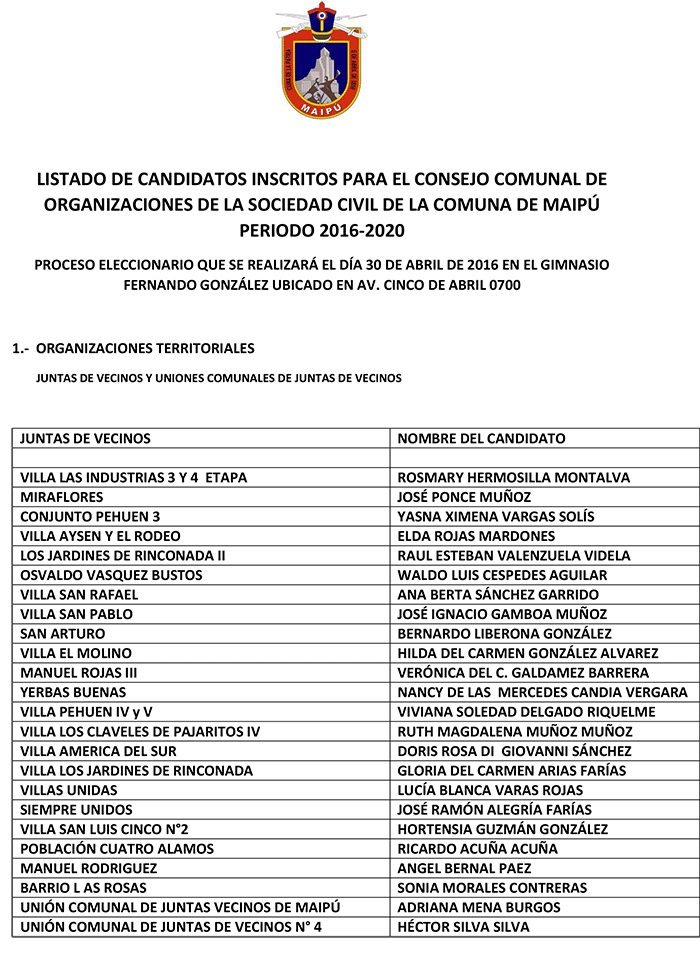 MAIPÚ

LISTADO DE CANDIDATOS INSCRITOS PARA EL CONSEJO COMUNAL DE ORGANIZACIONES DE LA SOCIEDAD CIVIL DE LA COMUNA DE MAIPÚ PERIODO 2016-2020

PROCESO ELECCIONARIO QUE SE REALIZARÁ EL DÍA 30 DE ABRIL DE 2016 EN EL GIMNASIO FERNANDO GONZÁLEZ UBICADO EN AV. CINCO DE ABRIL 0700

1.- ORGANIZACIONES TERRITORIALES

JUNTAS DE VECINOS Y UNIONES COMUNALES DE JUNTAS DE VECINOS

| JUNTAS DE VECINOS | NOMBRE DEL CANDIDATO |
|---|---|
| | |
| VILLA LAS INDUSTRIAS 3 Y 4 ETAPA | ROSMARY HERMOSILLA MONTALVA |
| MIRAFLORES | JOSÉ PONCE MUÑOZ |
| CONJUNTO PEHUEN 3 | YASNA XIMENA VARGAS SOLÍS |
| VILLA AYSEN Y EL RODEO | ELDA ROJAS MARDONES |
| LOS JARDINES DE RINCONADA II | RAUL ESTEBAN VALENZUELA VIDELA |
| OSVALDO VASQUEZ BUSTOS | WALDO LUIS CESPEDES AGUILAR |
| VILLA SAN RAFAEL | ANA BERTA SÁNCHEZ GARRIDO |
| VILLA SAN PABLO | JOSÉ IGNACIO GAMBOA MUÑOZ |
| SAN ARTURO | BERNARDO LIBERONA GONZÁLEZ |
| VILLA EL MOLINO | HILDA DEL CARMEN GONZÁLEZ ALVAREZ |
| MANUEL ROJAS III | VERÓNICA DEL C. GALDAMEZ BARRERA |
| YERBAS BUENAS | NANCY DE LAS MERCEDES CANDIA VERGARA |
| VILLA PEHUEN IV y V | VIVIANA SOLEDAD DELGADO RIQUELME |
| VILLA LOS CLAVELES DE PAJARITOS IV | RUTH MAGDALENA MUÑOZ MUÑOZ |
| VILLA AMERICA DEL SUR | DORIS ROSA DI GIOVANNI SÁNCHEZ |
| VILLA LOS JARDINES DE RINCONADA | GLORIA DEL CARMEN ARIAS FARÍAS |
| VILLAS UNIDAS | LUCÍA BLANCA VARAS ROJAS |
| SIEMPRE UNIDOS | JOSÉ RAMÓN ALEGRÍA FARÍAS |
| VILLA SAN LUIS CINCO N°2 | HORTENSIA GUZMÁN GONZÁLEZ |
| POBLACIÓN CUATRO ALAMOS | RICARDO ACUÑA ACUÑA |
| MANUEL RODRIGUEZ | ANGEL BERNAL PAEZ |
| BARRIO L AS ROSAS | SONIA MORALES CONTRERAS |
| UNIÓN COMUNAL DE JUNTAS VECINOS DE MAIPÚ | ADRIANA MENA BURGOS |
| UNIÓN COMUNAL DE JUNTAS DE VECINOS N° 4 | HÉCTOR SILVA SILVA |